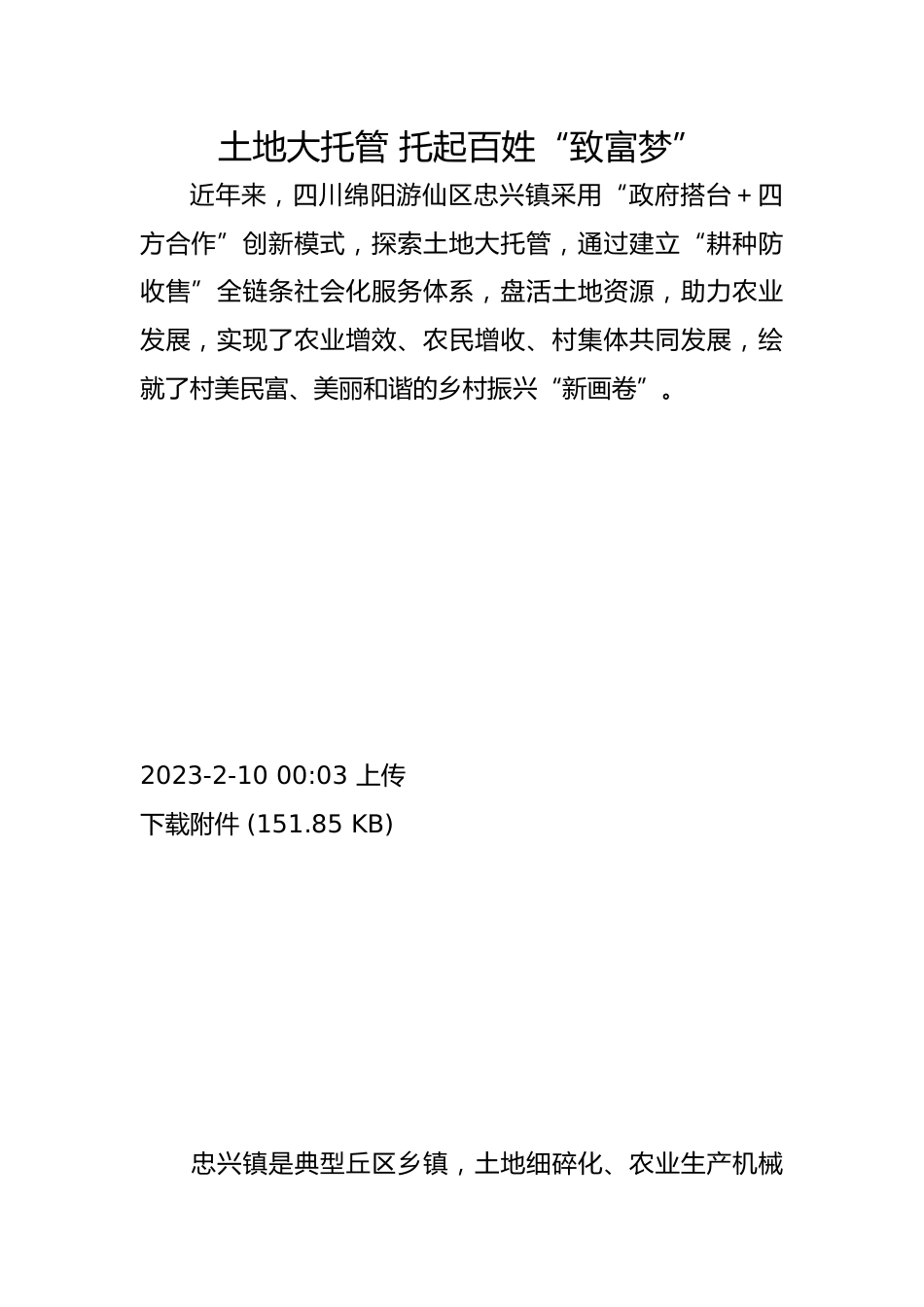 土地大托管 托起百姓“致富梦”

近年来，四川绵阳游仙区忠兴镇采用“政府搭台＋四方合作”创新模式，探索土地大托管，通过建立“耕种防收售”全链条社会化服务体系，盘活土地资源，助力农业发展，实现了农业增效、农民增收、村集体共同发展，绘就了村美民富、美丽和谐的乡村振兴“新画卷”。

2023-2-10 00:03 上传
下载附件 (151.85 KB)

忠兴镇是典型丘区乡镇，土地细碎化、农业生产机械